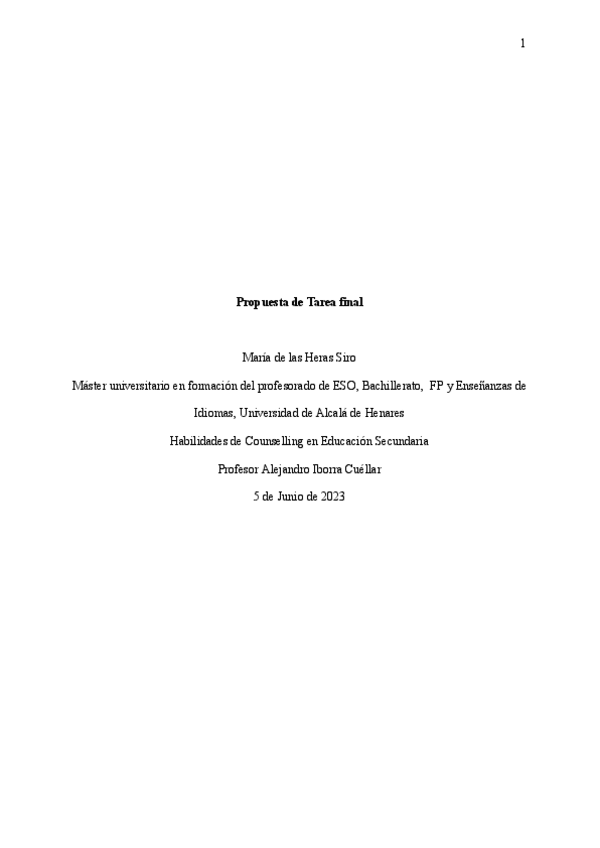 1

Propuesta de Tarea final

María de las Heras Siro

Máster universitario en formación del profesorado de ESO, Bachillerato, FP y Enseñanzas de Idiomas, Universidad de Alcalá de Henares

Habilidades de Counselling en Educación Secundaria

Profesor Alejandro Iborra Cuéllar

5 de Junio de 2023